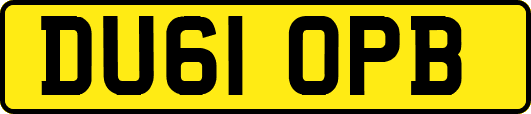 DU61 OPB